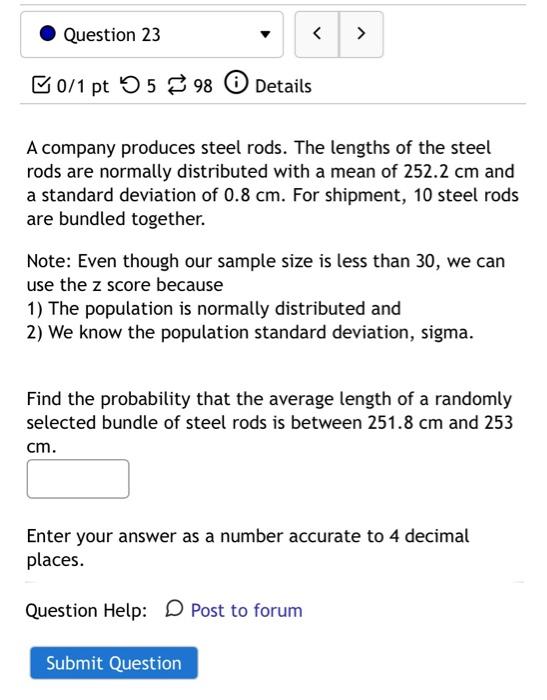 Question 23

< >

0/1 pt 5 98 Details

A company produces steel rods. The lengths of the steel rods are normally distributed with a mean of 252.2 cm and a standard deviation of 0.8 cm. For shipment, 10 steel rods are bundled together.

Note: Even though our sample size is less than 30, we can use the z score because
1) The population is normally distributed and
2) We know the population standard deviation, sigma.

Find the probability that the average length of a randomly selected bundle of steel rods is between 251.8 cm and 253 cm.

Enter your answer as a number accurate to 4 decimal places.

Question Help: Post to forum

Submit Question